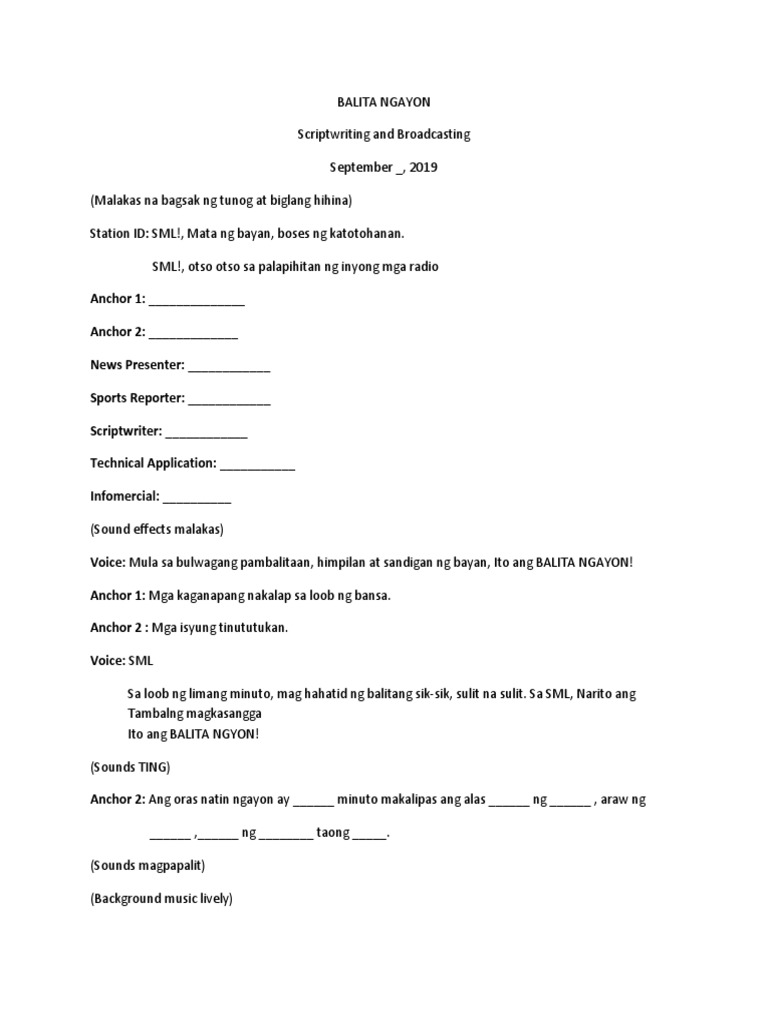 BALITA NGAYON

Scriptwriting and Broadcasting

September _, 2019

(Malakas na bagsak ng tunog at biglang hihina)

Station ID: SML!, Mata ng bayan, boses ng katotohanan.

SML!, otso otso sa palapihitan ng inyong mga radio

Anchor 1: ______________

Anchor 2: _____________

News Presenter: ____________

Sports Reporter: ____________

Scriptwriter: ____________

Technical Application: ___________

Infomercial: __________

(Sound effects malakas)

Voice: Mula sa bulwagang pambalitaan, himpilan at sandigan ng bayan, Ito ang BALITA NGAYON!

Anchor 1: Mga kaganapang nakalap sa loob ng bansa.

Anchor 2 : Mga isyung tinututukan.

Voice: SML

Sa loob ng limang minuto, mag hahatid ng balitang sik-sik, sulit na sulit. Sa SML, Narito ang Tambalng magkasangga
Ito ang BALITA NGYON!

(Sounds TING)

Anchor 2: Ang oras natin ngayon ay ______ minuto makalipas ang alas ______ ng ______ , araw ng

______ ,______ ng ________ taong _____.

(Sounds magpapalit)

(Background music lively)